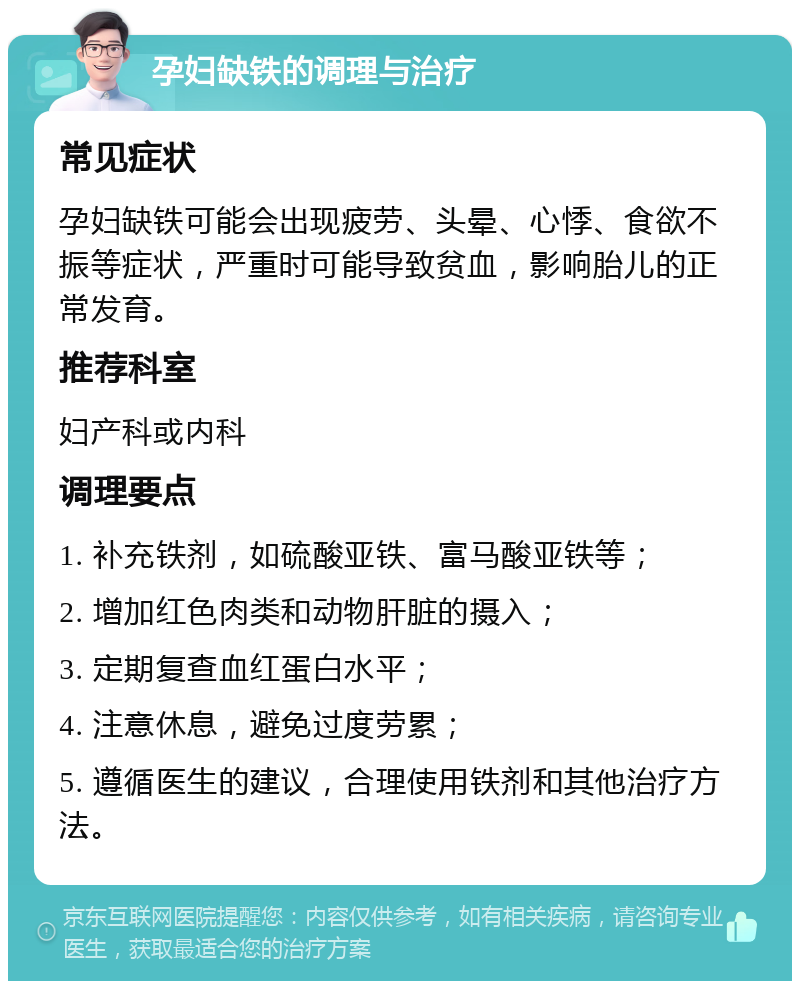 孕妇缺铁的调理与治疗

常见症状

孕妇缺铁可能会出现疲劳、头晕、心悸、食欲不振等症状，严重时可能导致贫血，影响胎儿的正常发育。

推荐科室

妇产科或内科

调理要点

1. 补充铁剂，如硫酸亚铁、富马酸亚铁等；

2. 增加红色肉类和动物肝脏的摄入；

3. 定期复查血红蛋白水平；

4. 注意休息，避免过度劳累；

5. 遵循医生的建议，合理使用铁剂和其他治疗方法。

京东互联网医院提醒您：内容仅供参考，如有相关疾病，请咨询专业医生，获取最适合您的治疗方案